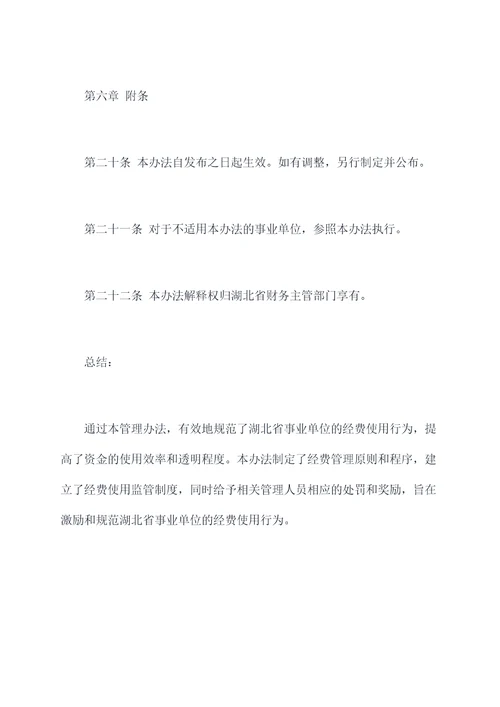 第六章 附条

第二十条 本办法自发布之日起生效。如有调整，另行制定并公布。

第二十一条 对于不适用本办法的事业单位，参照本办法执行。

第二十二条 本办法解释权归湖北省财务主管部门享有。

总结：

通过本管理办法，有效地规范了湖北省事业单位的经费使用行为，提高了资金的使用效率和透明程度。本办法制定了经费管理原则和程序，建立了经费使用监管制度，同时给予相关管理人员相应的处罚和奖励，旨在激励和规范湖北省事业单位的经费使用行为。